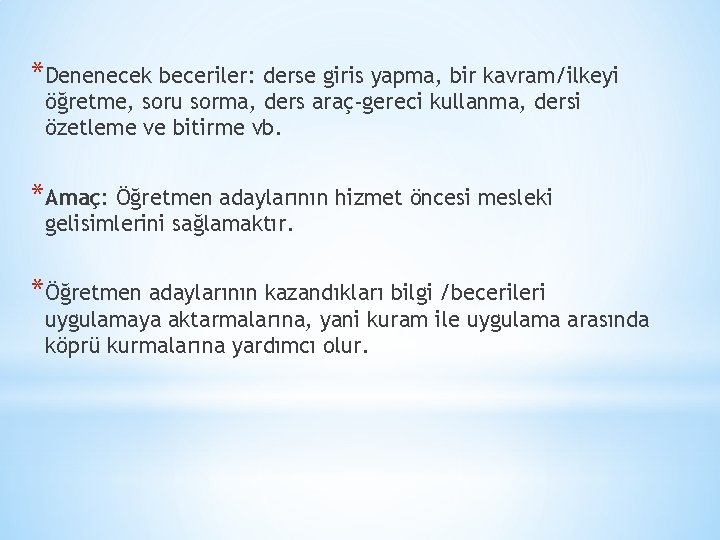 *Denenecek beceriler: derse giris yapma, bir kavram/ilkeyi öğretme, soru sorma, ders araç-gereci kullanma, dersi özetleme ve bitirme vb.

*Amaç: Öğretmen adaylarının hizmet öncesi mesleki gelisimlerini sağlamaktır.

*Öğretmen adaylarının kazandıkları bilgi /becerileri uygulamaya aktarmalarına, yani kuram ile uygulama arasında köprü kurmalarına yardımcı olur.